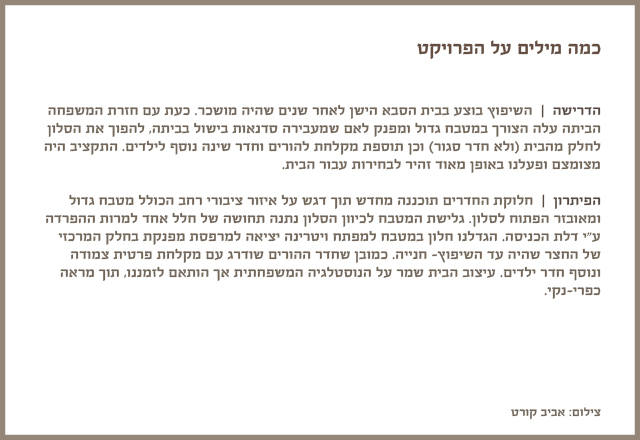 כמה מילים על הפרויקט

הדרישה | השיפוץ בוצע בבית הסבא הישן לאחר שנים שהיה מושכר. כעת עם חזרת המשפחה הביתה עלה הצורך במטבח גדול ומפנק לאם שמעבירה סדנאות בישול בביתה, להפוך את הסלון לחלק מהבית (ולא חדר סגור) וכן תוספת מקלחת להורים וחדר שינה נוסף לילדים. התקציב היה מצומצם ופעלנו באופן מאוד זהיר לבחירות עבור הבית.

הפיתרון | חלוקת החדרים תוכננה מחדש תוך דגש על איזור ציבורי רחב הכולל מטבח גדול ומאובזר הפתוח לסלון. גלישת המטבח לכיוון הסלון נתנה תחושה של חלל אחד למרות ההפרדה ע"י דלת הכניסה. הגדלנו חלון במטבח למפתח ויטרינה יציאה למרפסת מפנקת בחלק המרכזי של החצר שהיה עד השיפוץ- חנייה. כמובן שחדר ההורים שודרג עם מקלחת פרטית צמודה ונוסף חדר ילדים. עיצוב הבית שמר על הנוסטלגיה המשפחתית אך הותאם לזמננו, תוך מראה כפרי-נקי.

צילום: אביב קורט